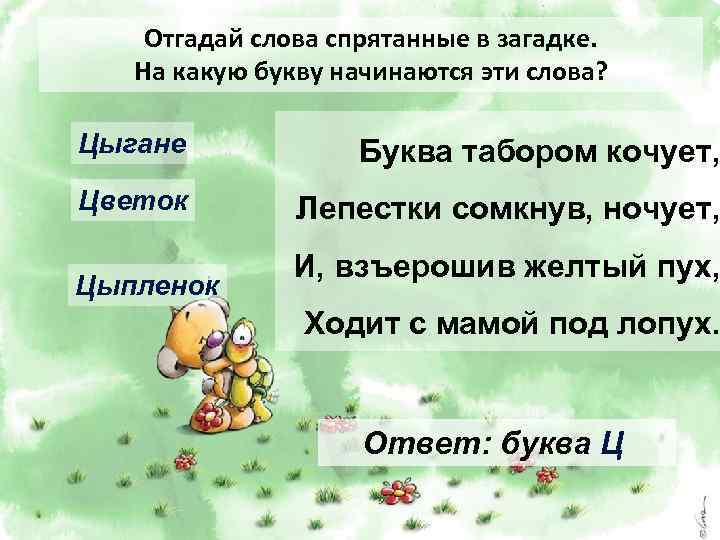 Отгадай слова спрятанные в загадке. На какую букву начинаются эти слова?

Цыгане

Цветок

Цыпленок

Буква табором кочует,
Лепестки сомкнув, ночует,
И, взъерошив желтый пух,
Ходит с мамой под лопух.

Ответ: буква Ц